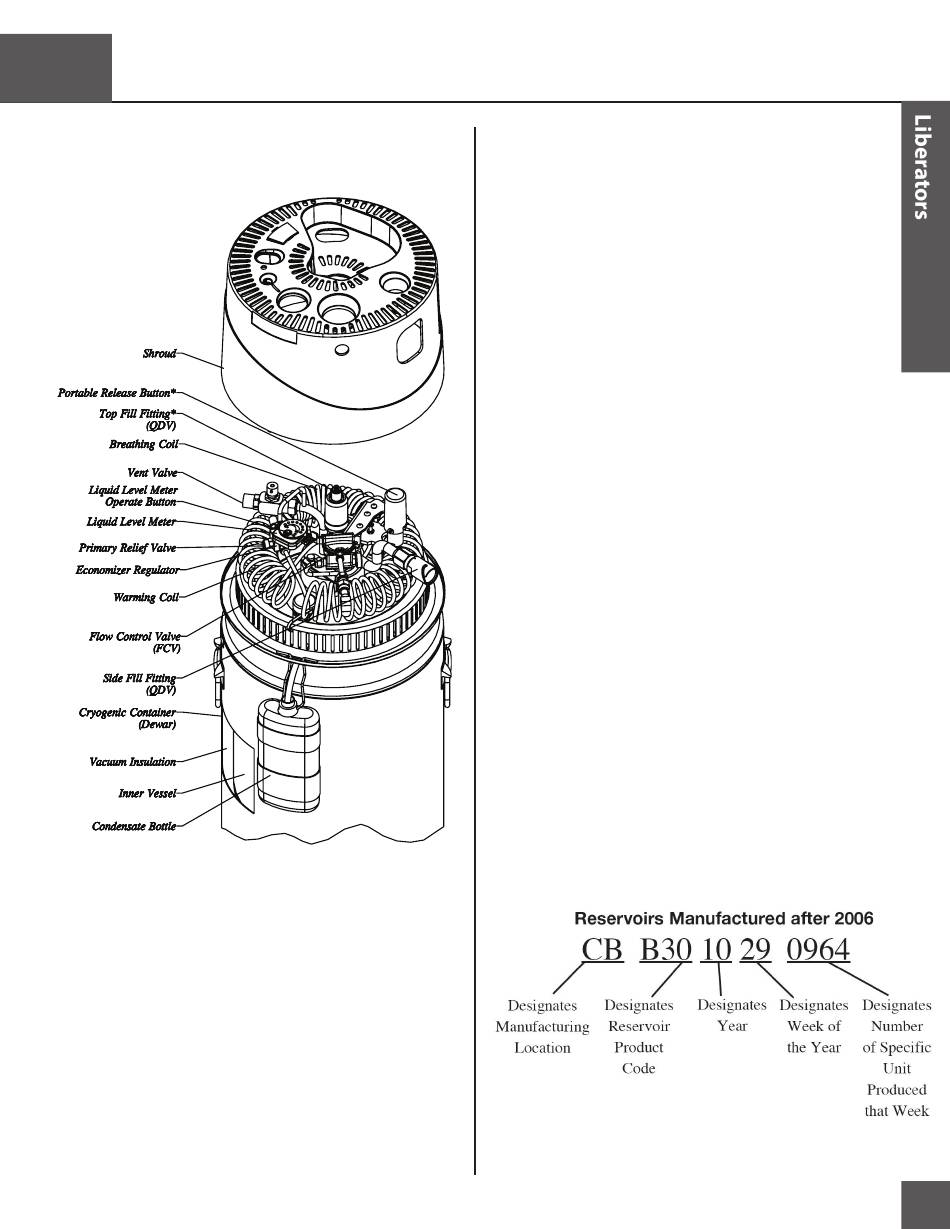 Liberators

Shroud
Portable Release Button*
Top Fill Fitting* (QDV)
Breathing Coil
Vent Valve
Liquid Level Meter Operate Button
Liquid Level Meter
Primary Relief Valve
Economizer Regulator
Warming Coil
Flow Control Valve (FCV)
Side Fill Fitting (QDV)
Cryogenic Container (Dewar)
Vacuum Insulation
Inner Vessel
Condensate Bottle

Reservoirs Manufactured after 2006
CB B30 10 29 0964
Designates Manufacturing Location
Designates Reservoir Product Code
Designates Year
Designates Week of the Year
Designates Number of Specific Unit Produced that Week